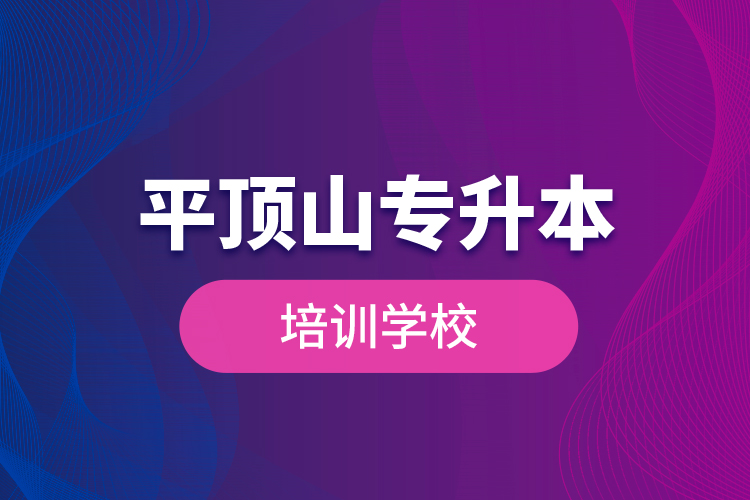 平顶山专升本

培训学校